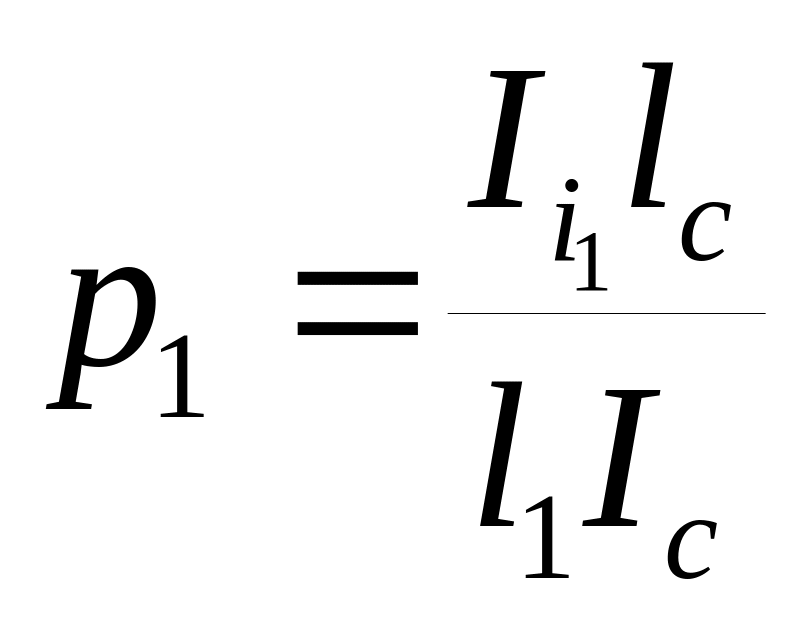 $p_1 = \frac{I_{i_1} l_c}{l_1 I_c}$